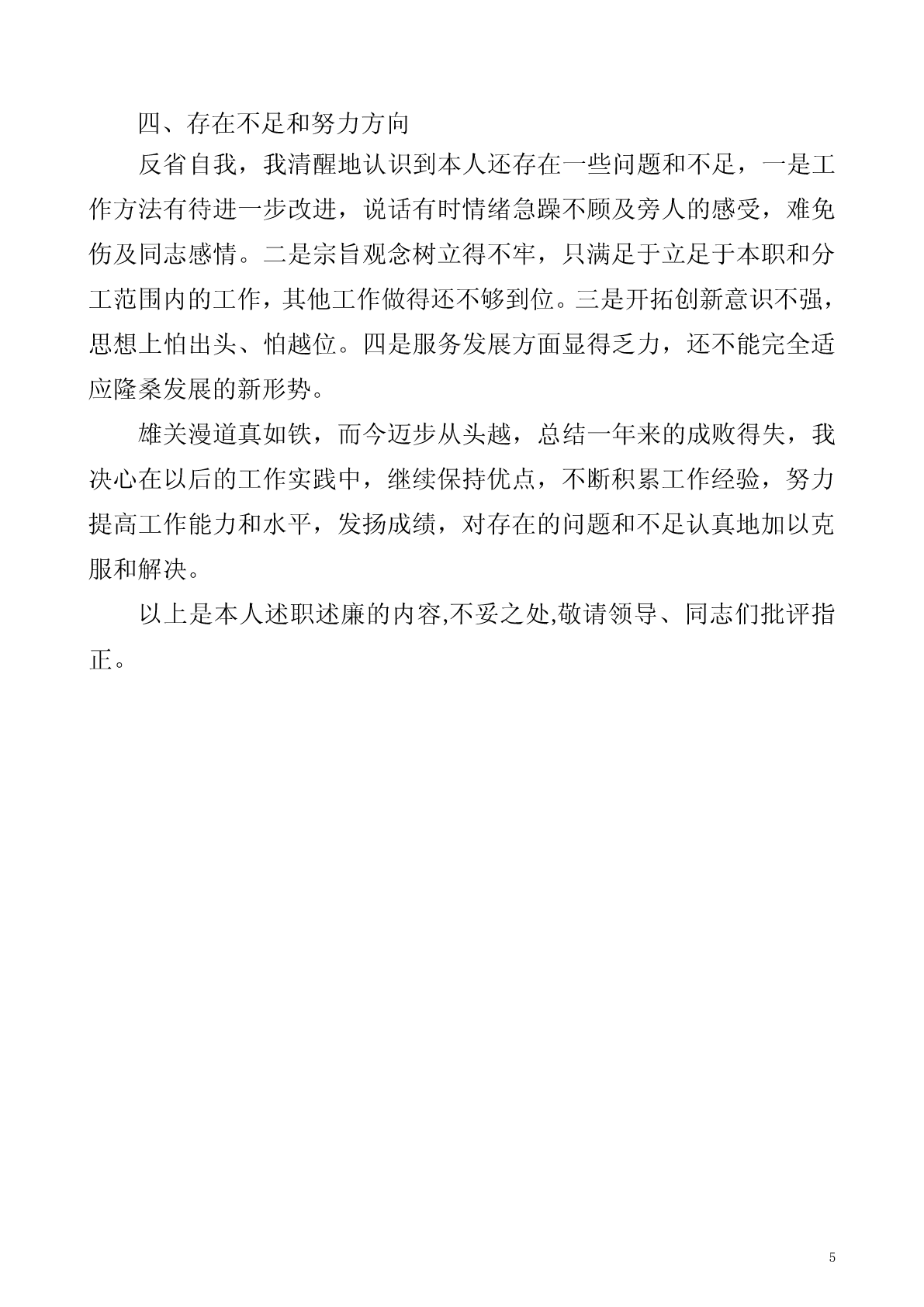 四、存在不足和努力方向

反省自我，我清醒地认识到本人还存在一些问题和不足，一是工作方法有待进一步改进，说话有时情绪急躁不顾及旁人的感受，难免伤及同志感情。二是宗旨观念树立得不牢，只满足于立足于本职和分工范围内的工作，其他工作做得还不够到位。三是开拓创新意识不强，思想上怕出头、怕越位。四是服务发展方面显得乏力，还不能完全适应隆桑发展的新形势。

雄关漫道真如铁，而今迈步从头越，总结一年来的成败得失，我决心在以后的工作实践中，继续保持优点，不断积累工作经验，努力提高工作能力和水平，发扬成绩，对存在的问题和不足认真地加以克服和解决。

以上是本人述职述廉的内容,不妥之处,敬请领导、同志们批评指正。

5